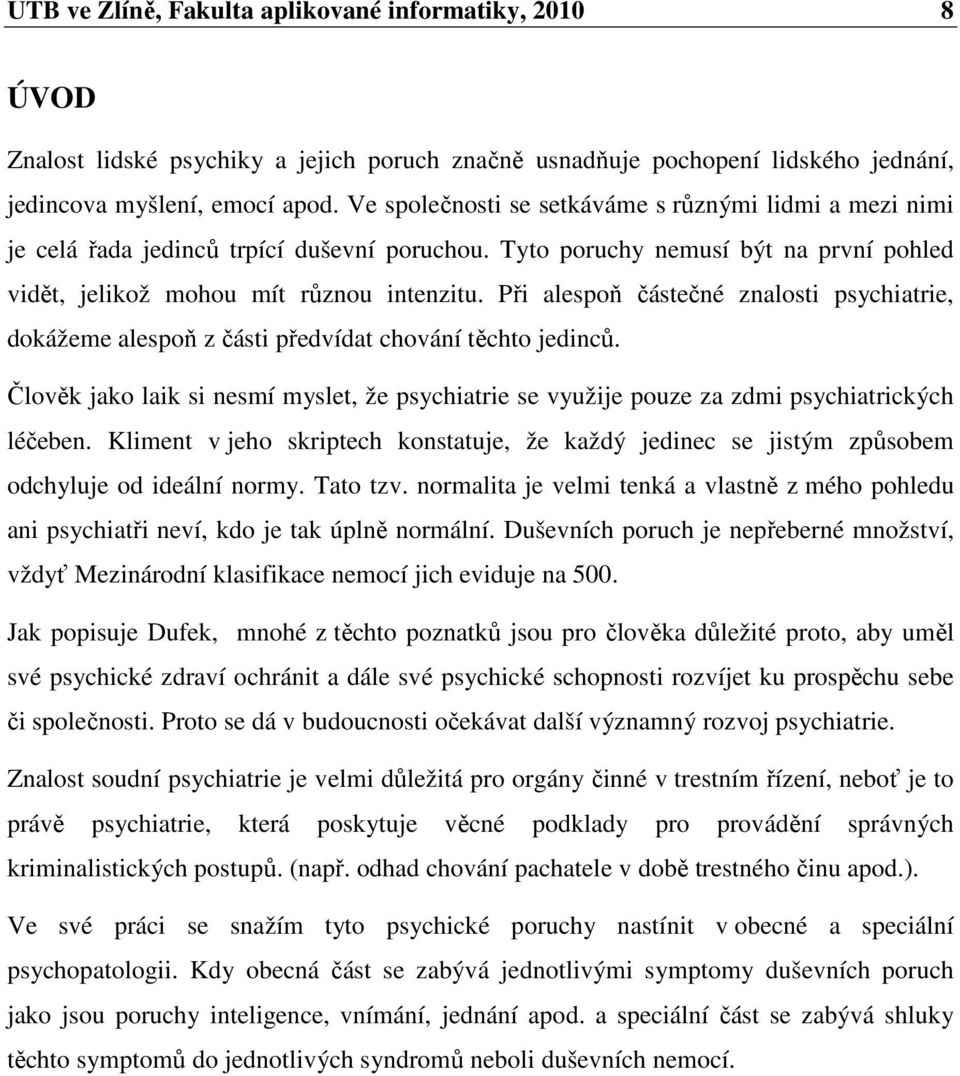 UTB ve Zlíně, Fakulta aplikované informatiky, 2010 8

ÚVOD

Znalost lidské psychiky a jejich poruch značně usnadňuje pochopení lidského jednání, jedincova myšlení, emocí apod. Ve společnosti se setkáváme s různými lidmi a mezi nimi je celá řada jedinců trpící duševní poruchou. Tyto poruchy nemusí být na první pohled vidět, jelikož mohou mít různou intenzitu. Při alespoň částečné znalosti psychiatrie, dokážeme alespoň z části předvídat chování těchto jedinců.

Člověk jako laik si nesmí myslet, že psychiatrie se využije pouze za zdmi psychiatrických léčeben. Kliment v jeho skriptech konstatuje, že každý jedinec se jistým způsobem odchyluje od ideální normy. Tato tzv. normalita je velmi tenká a vlastně z mého pohledu ani psychiatři neví, kdo je tak úplně normální. Duševních poruch je nepřeberné množství, vždyť Mezinárodní klasifikace nemocí jich eviduje na 500.

Jak popisuje Dufek, mnohé z těchto poznatků jsou pro člověka důležité proto, aby uměl své psychické zdraví ochránit a dále své psychické schopnosti rozvíjet ku prospěchu sebe či společnosti. Proto se dá v budoucnosti očekávat další významný rozvoj psychiatrie.

Znalost soudní psychiatrie je velmi důležitá pro orgány činné v trestním řízení, neboť je to právě psychiatrie, která poskytuje věcné podklady pro provádění správných kriminalistických postupů. (např. odhad chování pachatele v době trestného činu apod.).

Ve své práci se snažím tyto psychické poruchy nastínit v obecné a speciální psychopatologii. Kdy obecná část se zabývá jednotlivými symptomy duševních poruch jako jsou poruchy inteligence, vnímání, jednání apod. a speciální část se zabývá shluky těchto symptomů do jednotlivých syndromů neboli duševních nemocí.